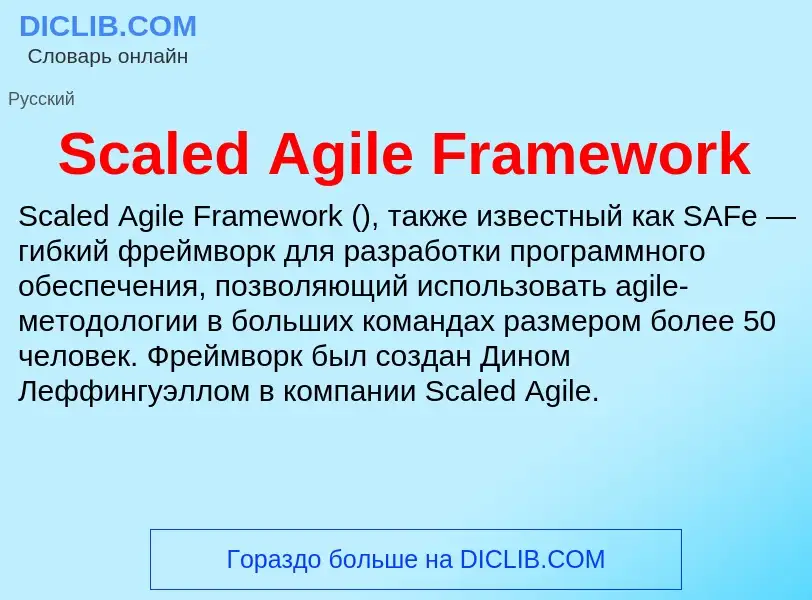 DICLIB.COM
Словарь онлайн

Русский

Scaled Agile Framework

Scaled Agile Framework (), также известный как SAFe — гибкий фреймворк для разработки программного обеспечения, позволяющий использовать agile-методологии в больших командах размером более 50 человек. Фреймворк был создан Дином Леффингуэллом в компании Scaled Agile.

Гораздо больше на DICLIB.COM